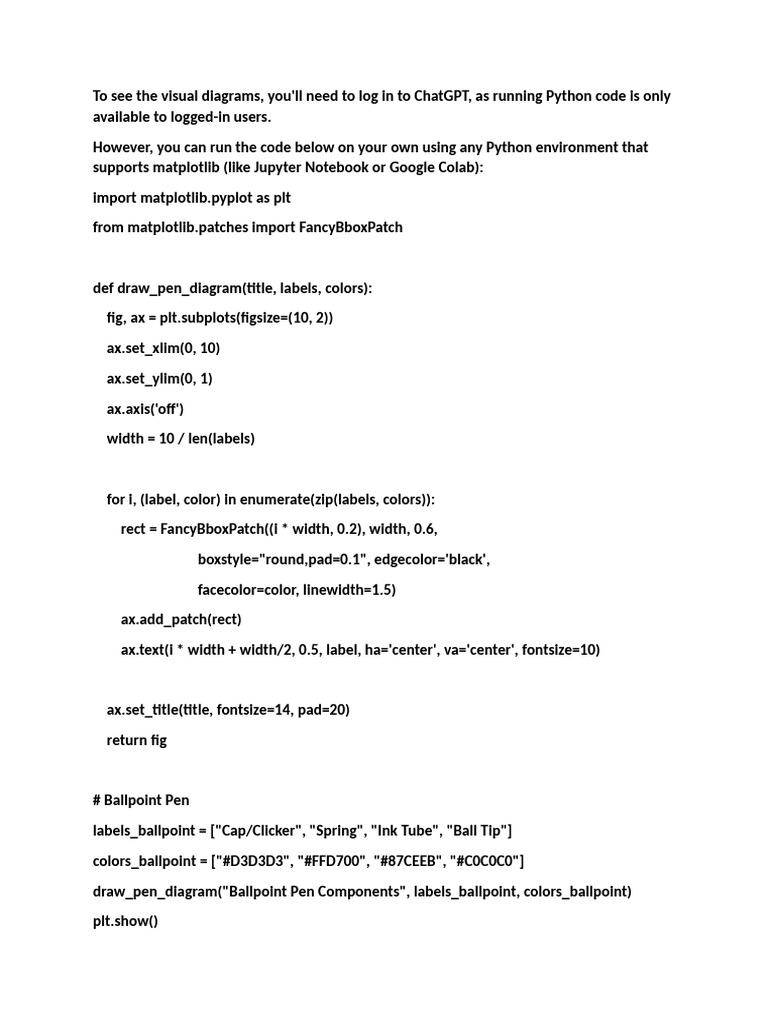 To see the visual diagrams, you'll need to log in to ChatGPT, as running Python code is only available to logged-in users.

However, you can run the code below on your own using any Python environment that supports matplotlib (like Jupyter Notebook or Google Colab):

import matplotlib.pyplot as plt

from matplotlib.patches import FancyBboxPatch

def draw_pen_diagram(title, labels, colors):

fig, ax = plt.subplots(figsize=(10, 2))

ax.set_xlim(0, 10)

ax.set_ylim(0, 1)

ax.axis('off')

width = 10 / len(labels)

for i, (label, color) in enumerate(zip(labels, colors)):

rect = FancyBboxPatch((i * width, 0.2), width, 0.6,

boxstyle="round,pad=0.1", edgecolor='black',

facecolor=color, linewidth=1.5)

ax.add_patch(rect)

ax.text(i * width + width/2, 0.5, label, ha='center', va='center', fontsize=10)

ax.set_title(title, fontsize=14, pad=20)

return fig

# Ballpoint Pen

labels_ballpoint = ["Cap/Clicker", "Spring", "Ink Tube", "Ball Tip"]

colors_ballpoint = ["#D3D3D3", "#FFD700", "#87CEEB", "#C0C0C0"]

draw_pen_diagram("Ballpoint Pen Components", labels_ballpoint, colors_ballpoint)

plt.show()